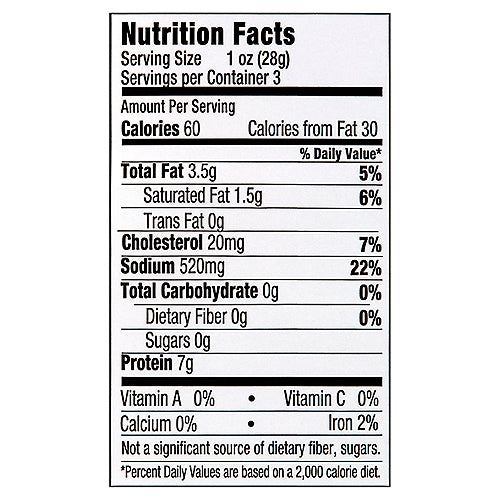 Nutrition Facts
Serving Size 1 oz (28g)
Servings per Container 3

Amount Per Serving
Calories 60 Calories from Fat 30

% Daily Value*
Total Fat 3.5g 5%
Saturated Fat 1.5g 6%
Trans Fat 0g
Cholesterol 20mg 7%
Sodium 520mg 22%
Total Carbohydrate 0g 0%
Dietary Fiber 0g 0%
Sugars 0g
Protein 7g

Vitamin A 0% • Vitamin C 0%
Calcium 0% • Iron 2%

Not a significant source of dietary fiber, sugars.

*Percent Daily Values are based on a 2,000 calorie diet.